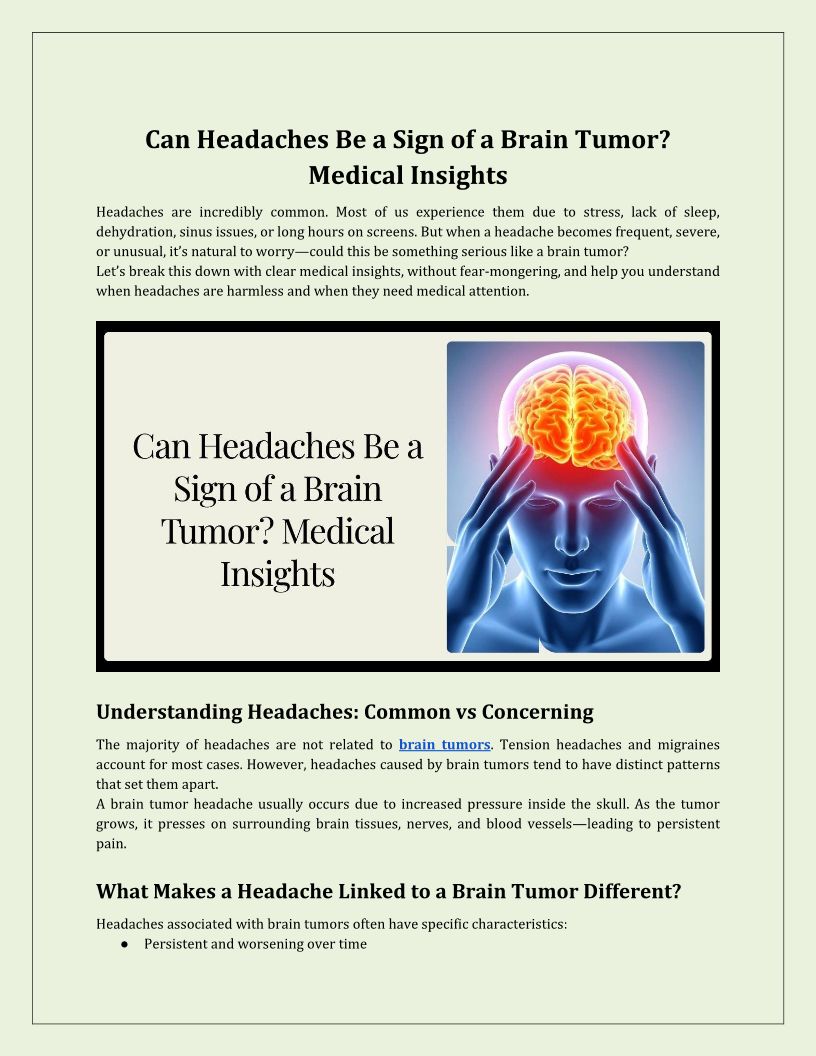 Can Headaches Be a Sign of a Brain Tumor? Medical Insights

Headaches are incredibly common. Most of us experience them due to stress, lack of sleep, dehydration, sinus issues, or long hours on screens. But when a headache becomes frequent, severe, or unusual, it's natural to worry—could this be something serious like a brain tumor?

Let's break this down with clear medical insights, without fear-mongering, and help you understand when headaches are harmless and when they need medical attention.

Can Headaches Be a Sign of a Brain Tumor? Medical Insights

Understanding Headaches: Common vs Concerning

The majority of headaches are not related to brain tumors. Tension headaches and migraines account for most cases. However, headaches caused by brain tumors tend to have distinct patterns that set them apart.

A brain tumor headache usually occurs due to increased pressure inside the skull. As the tumor grows, it presses on surrounding brain tissues, nerves, and blood vessels—leading to persistent pain.

What Makes a Headache Linked to a Brain Tumor Different?

Headaches associated with brain tumors often have specific characteristics:

• Persistent and worsening over time